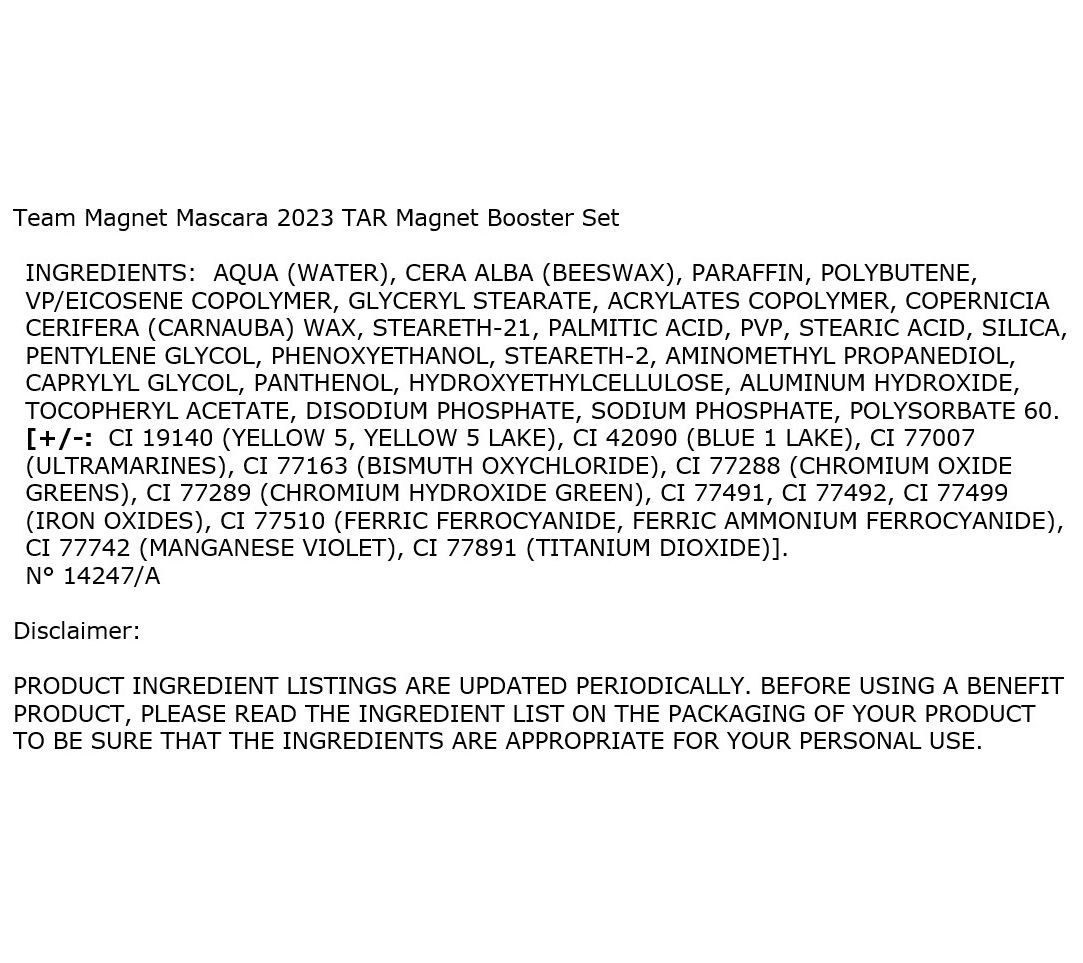 Team Magnet Mascara 2023 TAR Magnet Booster Set

INGREDIENTS: AQUA (WATER), CERA ALBA (BEESWAX), PARAFFIN, POLYBUTENE, VP/EICOSENE COPOLYMER, GLYCERYL STEARATE, ACRYLATES COPOLYMER, COPERNICIA CERIFERA (CARNAUBA) WAX, STEARETH-21, PALMITIC ACID, PVP, STEARIC ACID, SILICA, PENTYLENE GLYCOL, PHENOXYETHANOL, STEARETH-2, AMINOMETHYL PROPANEDIOL, CAPRYLYL GLYCOL, PANTHENOL, HYDROXYETHYLCELLULOSE, ALUMINUM HYDROXIDE, TOCOPHERYL ACETATE, DISODIUM PHOSPHATE, SODIUM PHOSPHATE, POLYSORBATE 60. [+/-: CI 19140 (YELLOW 5, YELLOW 5 LAKE), CI 42090 (BLUE 1 LAKE), CI 77007 (ULTRAMARINES), CI 77163 (BISMUTH OXYCHLORIDE), CI 77288 (CHROMIUM OXIDE GREENS), CI 77289 (CHROMIUM HYDROXIDE GREEN), CI 77491, CI 77492, CI 77499 (IRON OXIDES), CI 77510 (FERRIC FERROCYANIDE, FERRIC AMMONIUM FERROCYANIDE), CI 77742 (MANGANESE VIOLET), CI 77891 (TITANIUM DIOXIDE)].
N° 14247/A

Disclaimer:

PRODUCT INGREDIENT LISTINGS ARE UPDATED PERIODICALLY. BEFORE USING A BENEFIT PRODUCT, PLEASE READ THE INGREDIENT LIST ON THE PACKAGING OF YOUR PRODUCT TO BE SURE THAT THE INGREDIENTS ARE APPROPRIATE FOR YOUR PERSONAL USE.